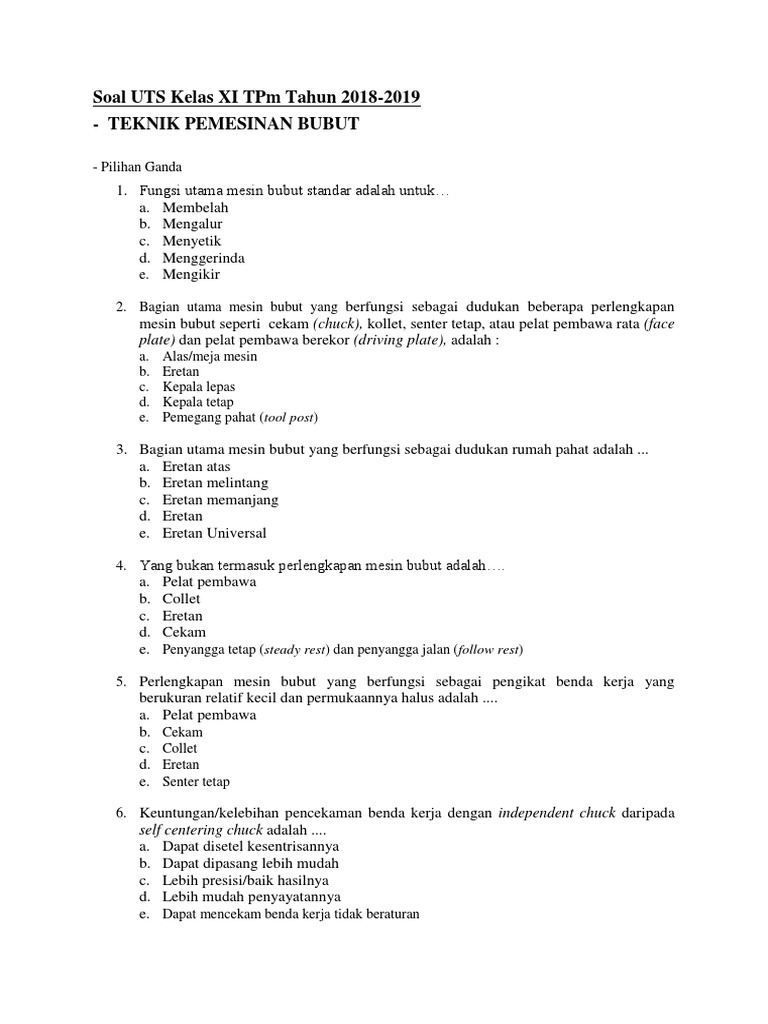 Soal UTS Kelas XI TPm Tahun 2018-2019
- TEKNIK PEMESINAN BUBUT

- Pilihan Ganda

1. Fungsi utama mesin bubut standar adalah untuk…
a. Membelah
b. Mengalur
c. Menyetik
d. Menggerinda
e. Mengikir

2. Bagian utama mesin bubut yang berfungsi sebagai dudukan beberapa perlengkapan mesin bubut seperti cekam (chuck), kollet, senter tetap, atau pelat pembawa rata (face plate) dan pelat pembawa berekor (driving plate), adalah :
a. Alas/meja mesin
b. Eretan
c. Kepala lepas
d. Kepala tetap
e. Pemegang pahat (tool post)

3. Bagian utama mesin bubut yang berfungsi sebagai dudukan rumah pahat adalah ...
a. Eretan atas
b. Eretan melintang
c. Eretan memanjang
d. Eretan
e. Eretan Universal

4. Yang bukan termasuk perlengkapan mesin bubut adalah….
a. Pelat pembawa
b. Collet
c. Eretan
d. Cekam
e. Penyangga tetap (steady rest) dan penyangga jalan (follow rest)

5. Perlengkapan mesin bubut yang berfungsi sebagai pengikat benda kerja yang berukuran relatif kecil dan permukaannya halus adalah ....
a. Pelat pembawa
b. Cekam
c. Collet
d. Eretan
e. Senter tetap

6. Keuntungan/kelebihan pencekaman benda kerja dengan independent chuck daripada self centering chuck adalah ....
a. Dapat disetel kesentrisannya
b. Dapat dipasang lebih mudah
c. Lebih presisi/baik hasilnya
d. Lebih mudah penyayatannya
e. Dapat mencekam benda kerja tidak beraturan